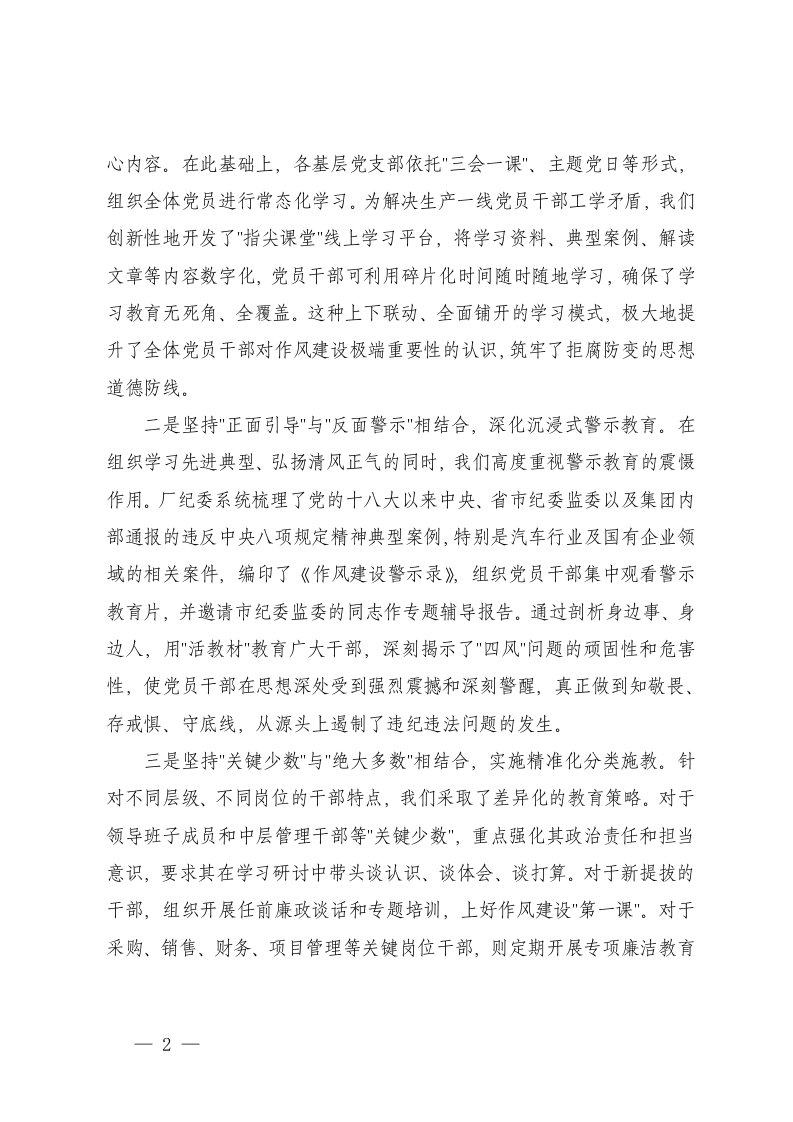 心内容。在此基础上，各基层党支部依托"三会一课"、主题党日等形式，组织全体党员进行常态化学习。为解决生产一线党员干部工学矛盾，我们创新性地开发了"指尖课堂"线上学习平台，将学习资料、典型案例、解读文章等内容数字化，党员干部可利用碎片化时间随时随地学习，确保了学习教育无死角、全覆盖。这种上下联动、全面铺开的学习模式，极大地提升了全体党员干部对作风建设极端重要性的认识，筑牢了拒腐防变的思想道德防线。

二是坚持"正面引导"与"反面警示"相结合，深化沉浸式警示教育。在组织学习先进典型、弘扬清风正气的同时，我们高度重视警示教育的震慑作用。厂纪委系统梳理了党的十八大以来中央、省市纪委监委以及集团内部通报的违反中央八项规定精神典型案例，特别是汽车行业及国有企业领域的相关案件，编印了《作风建设警示录》，组织党员干部集中观看警示教育片，并邀请市纪委监委的同志作专题辅导报告。通过剖析身边事、身边人，用"活教材"教育广大干部，深刻揭示了"四风"问题的顽固性和危害性，使党员干部在思想深处受到强烈震撼和深刻警醒，真正做到知敬畏、存戒惧、守底线，从源头上遏制了违纪违法问题的发生。

三是坚持"关键少数"与"绝大多数"相结合，实施精准化分类施教。针对不同层级、不同岗位的干部特点，我们采取了差异化的教育策略。对于领导班子成员和中层管理干部等"关键少数"，重点强化其政治责任和担当意识，要求其在学习研讨中带头谈认识、谈体会、谈打算。对于新提拔的干部，组织开展任前廉政谈话和专题培训，上好作风建设"第一课"。对于采购、销售、财务、项目管理等关键岗位干部，则定期开展专项廉洁教育

— 2 —